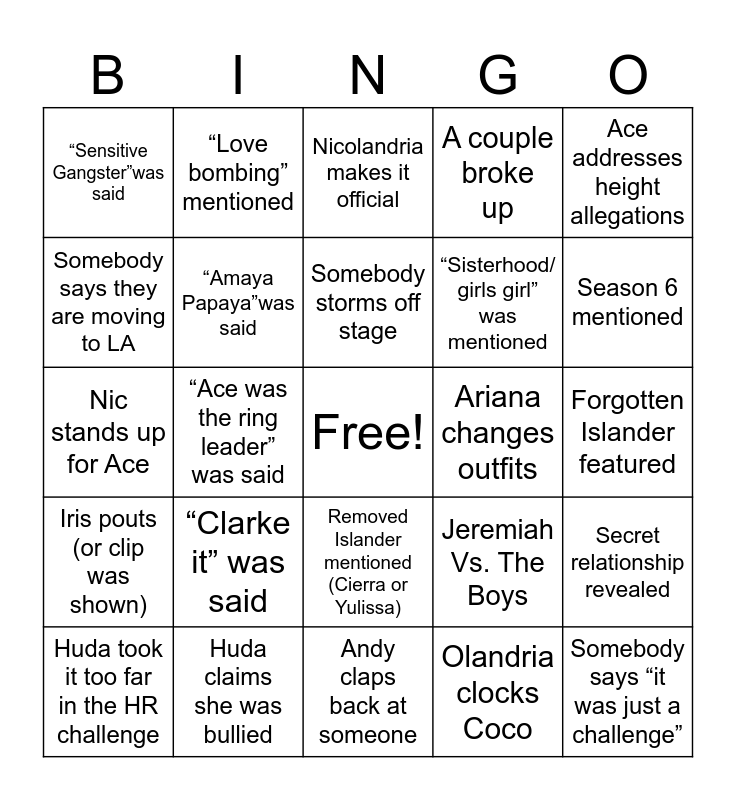 | B | I | N | G | O |
|---|---|---|---|---|
| “Sensitive Gangster”was said | “Love bombing” mentioned | Nicolandria makes it official | A couple broke up | Ace addresses height allegations |
| Somebody says they are moving to LA | “Amaya Papaya”was said | Somebody storms off stage | “Sisterhood/ girls girl” was mentioned | Season 6 mentioned |
| Nic stands up for Ace | “Ace was the ring leader” was said | Free! | Ariana changes outfits | Forgotten Islander featured |
| Iris pouts (or clip was shown) | “Clarke it” was said | Removed Islander mentioned (Cierra or Yulissa) | Jeremiah Vs. The Boys | Secret relationship revealed |
| Huda took it too far in the HR challenge | Huda claims she was bullied | Andy claps back at someone | Olandria clocks Coco | Somebody says “it was just a challenge” |